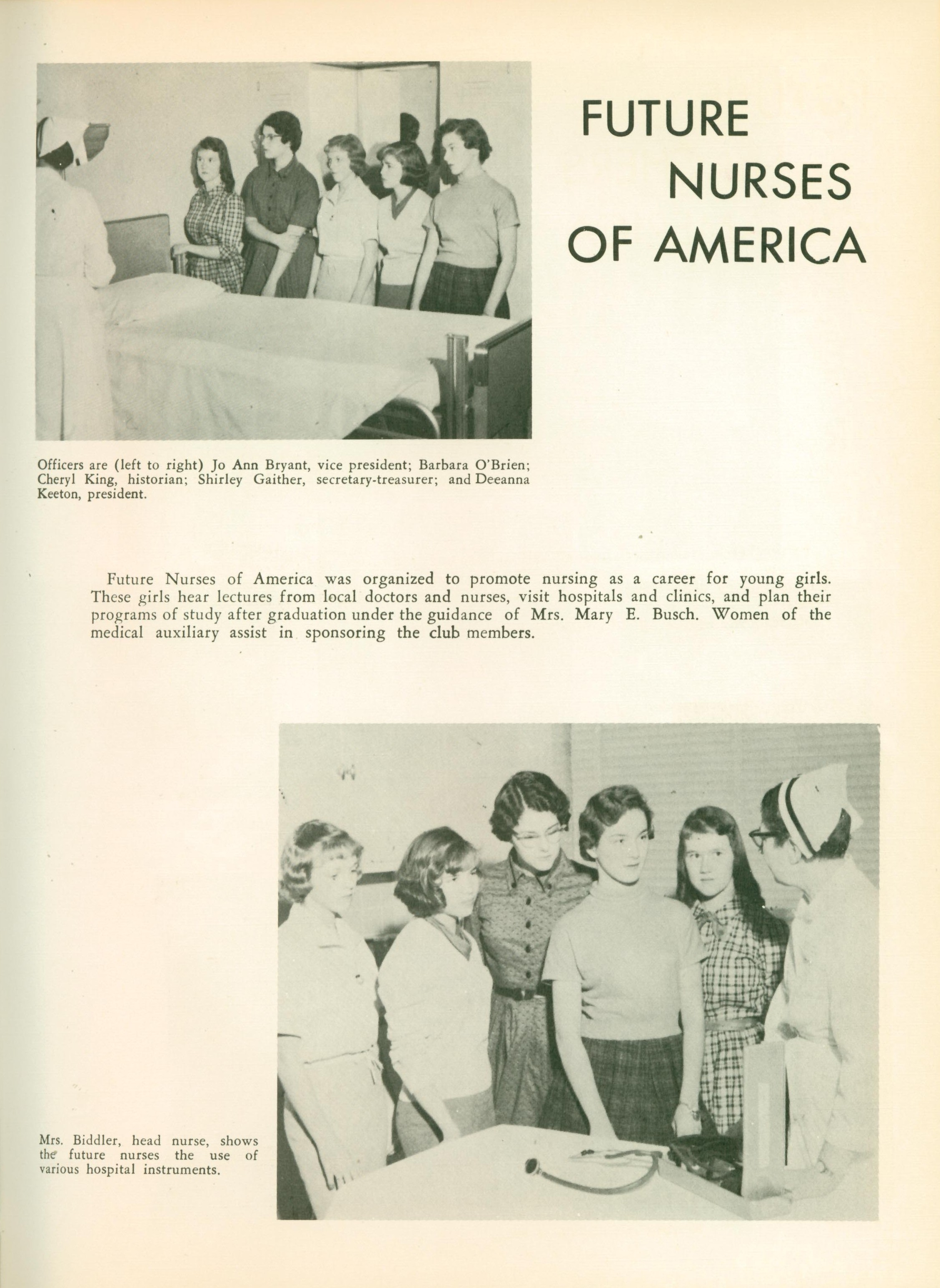 FUTURE NURSES OF AMERICA

Officers are (left to right) Jo Ann Bryant, vice president; Barbara O'Brien; Cheryl King, historian; Shirley Gaither, secretary-treasurer; and Deeanna Keeton, president.

Future Nurses of America was organized to promote nursing as a career for young girls. These girls hear lectures from local doctors and nurses, visit hospitals and clinics, and plan their programs of study after graduation under the guidance of Mrs. Mary E. Busch. Women of the medical auxiliary assist in sponsoring the club members.

Mrs. Biddler, head nurse, shows the future nurses the use of various hospital instruments.